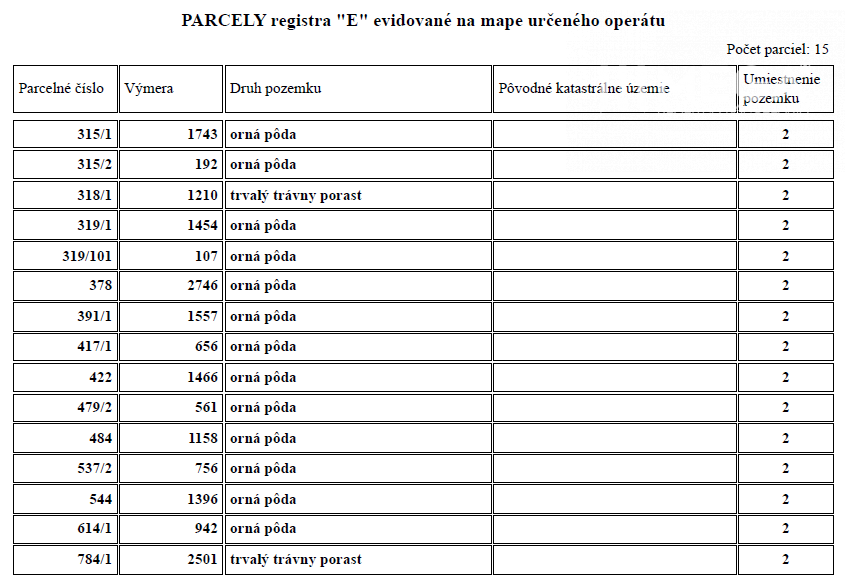 PARCELY registra "E" evidované na mape určeného operátu

Počet parciel: 15

| Parcelné číslo | Výmera | Druh pozemku | Pôvodné katastrálne územie | Umiestnenie pozemku |
|---|---|---|---|---|
| 315/1 | 1743 | orná pôda | | 2 |
| 315/2 | 192 | orná pôda | | 2 |
| 318/1 | 1210 | trvalý trávny porast | | 2 |
| 319/1 | 1454 | orná pôda | | 2 |
| 319/101 | 107 | orná pôda | | 2 |
| 378 | 2746 | orná pôda | | 2 |
| 391/1 | 1557 | orná pôda | | 2 |
| 417/1 | 656 | orná pôda | | 2 |
| 422 | 1466 | orná pôda | | 2 |
| 479/2 | 561 | orná pôda | | 2 |
| 484 | 1158 | orná pôda | | 2 |
| 537/2 | 756 | orná pôda | | 2 |
| 544 | 1396 | orná pôda | | 2 |
| 614/1 | 942 | orná pôda | | 2 |
| 784/1 | 2501 | trvalý trávny porast | | 2 |